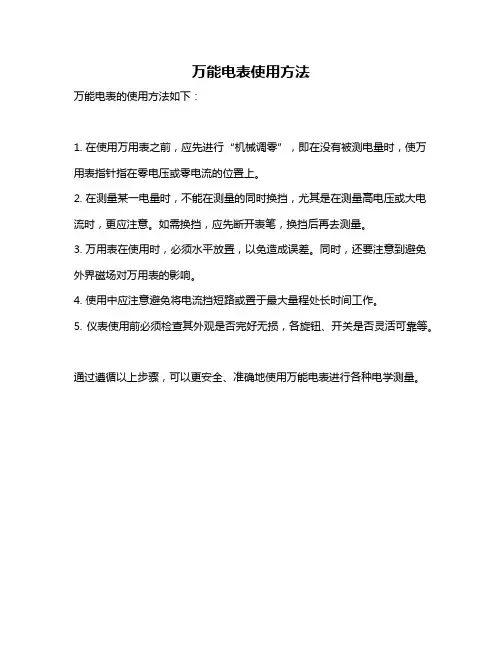 万能电表使用方法

万能电表的使用方法如下：

1. 在使用万用表之前，应先进行“机械调零”，即在没有被测电量时，使万用表指针指在零电压或零电流的位置上。

2. 在测量某一电量时，不能在测量的同时换挡，尤其是在测量高电压或大电流时，更应注意。如需换挡，应先断开表笔，换挡后再去测量。

3. 万用表在使用时，必须水平放置，以免造成误差。同时，还要注意到避免外界磁场对万用表的影响。

4. 使用中应注意避免将电流挡短路或置于最大量程处长时间工作。

5. 仪表使用前必须检查其外观是否完好无损，各旋钮、开关是否灵活可靠等。

通过遵循以上步骤，可以更安全、准确地使用万能电表进行各种电学测量。